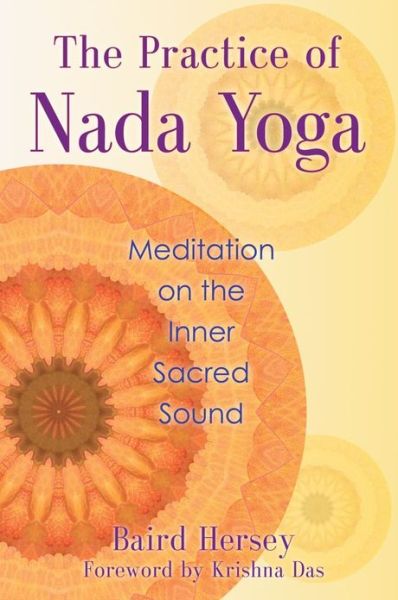 The Practice of
Nada Yoga

Meditation on the Inner Sacred Sound

Baird Hersey
Foreword by Krishna Das